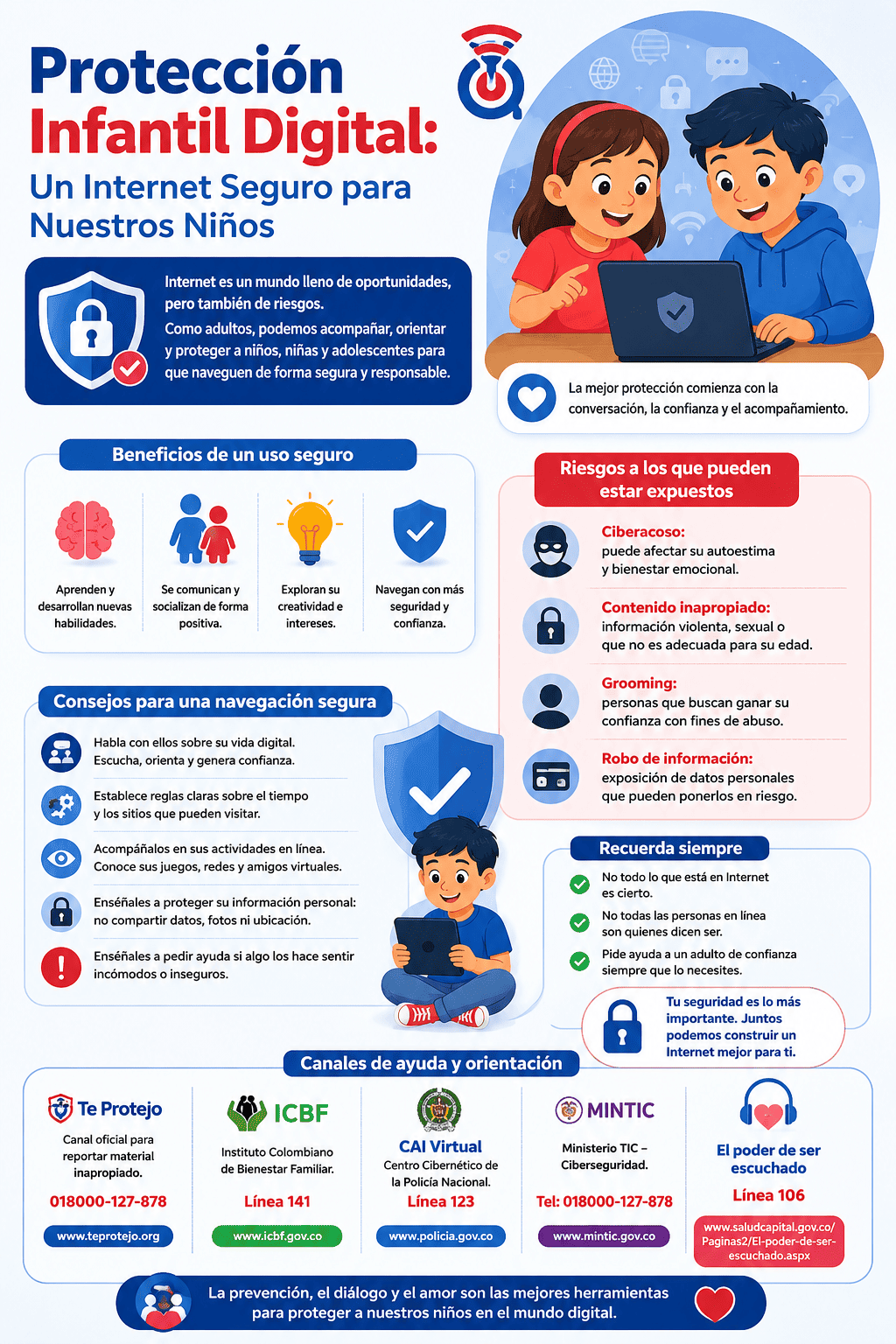 Protección Infantil Digital:
Un Internet Seguro para Nuestros Niños

Internet es un mundo lleno de oportunidades, pero también de riesgos.
Como adultos, podemos acompañar, orientar y proteger a niños, niñas y adolescentes para que naveguen de forma segura y responsable.

La mejor protección comienza con la conversación, la confianza y el acompañamiento.

Beneficios de un uso seguro

Aprenden y desarrollan nuevas habilidades.

Se comunican y socializan de forma positiva.

Exploran su creatividad e intereses.

Navegan con más seguridad y confianza.

Riesgos a los que pueden estar expuestos

Ciberacoso:
puede afectar su autoestima y bienestar emocional.

Contenido inapropiado:
información violenta, sexual o que no es adecuada para su edad.

Grooming:
personas que buscan ganar su confianza con fines de abuso.

Robo de información:
exposición de datos personales que pueden ponerlos en riesgo.

Consejos para una navegación segura

Habla con ellos sobre su vida digital. Escucha, orienta y genera confianza.

Establece reglas claras sobre el tiempo y los sitios que pueden visitar.

Acompáñalos en sus actividades en línea. Conoce sus juegos, redes y amigos virtuales.

Enséñales a proteger su información personal: no compartir datos, fotos ni ubicación.

Enséñales a pedir ayuda si algo los hace sentir incómodos o inseguros.

Recuerda siempre

No todo lo que está en Internet es cierto.

No todas las personas en línea son quienes dicen ser.

Pide ayuda a un adulto de confianza siempre que lo necesites.

Tu seguridad es lo más importante. Juntos podemos construir un Internet mejor para ti.

Canales de ayuda y orientación

Te Protejo
Canal oficial para reportar material inapropiado.
018000-127-878
www.teprotejo.org

ICBF
Instituto Colombiano de Bienestar Familiar.
Línea 141
www.icbf.gov.co

CAI Virtual
Centro Cibernético de la Policía Nacional.
Línea 123
www.policia.gov.co

MINTIC
Ministerio TIC – Ciberseguridad.
Tel: 018000-127-878
www.mintic.gov.co

El poder de ser escuchado
Línea 106
www.saludcapital.gov.co/Paginas2/El-poder-de-ser-escuchado.aspx

La prevención, el diálogo y el amor son las mejores herramientas para proteger a nuestros niños en el mundo digital.